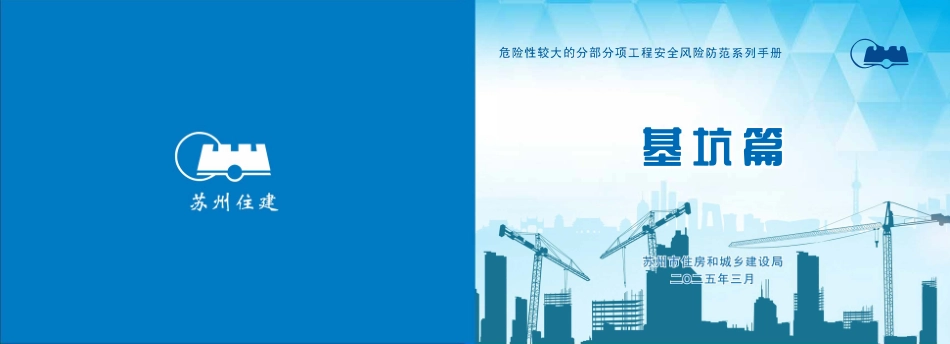 苏州住建

危险性较大的分部分项工程安全风险防范系列手册

基坑篇

苏州市住房和城乡建设局
二〇二五年三月